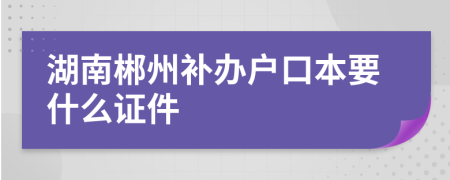 湖南郴州补办户口本要什么证件